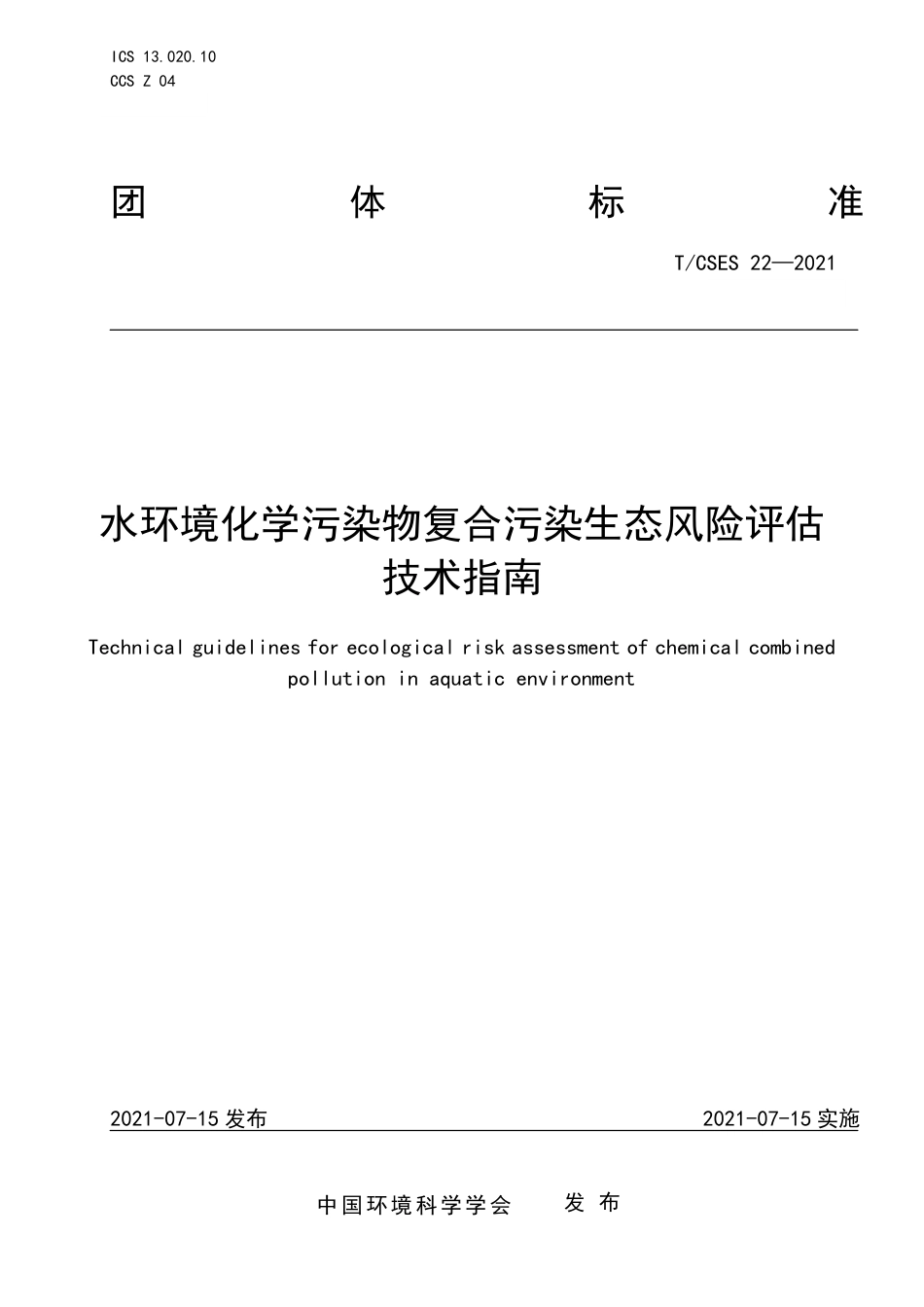 ICS 13.020.10
CCS Z 04

团 体 标 准

T/CSES 22—2021

水环境化学污染物复合污染生态风险评估技术指南

Technical guidelines for ecological risk assessment of chemical combined pollution in aquatic environment

2021-07-15 发布

2021-07-15 实施

中国环境科学学会 发 布